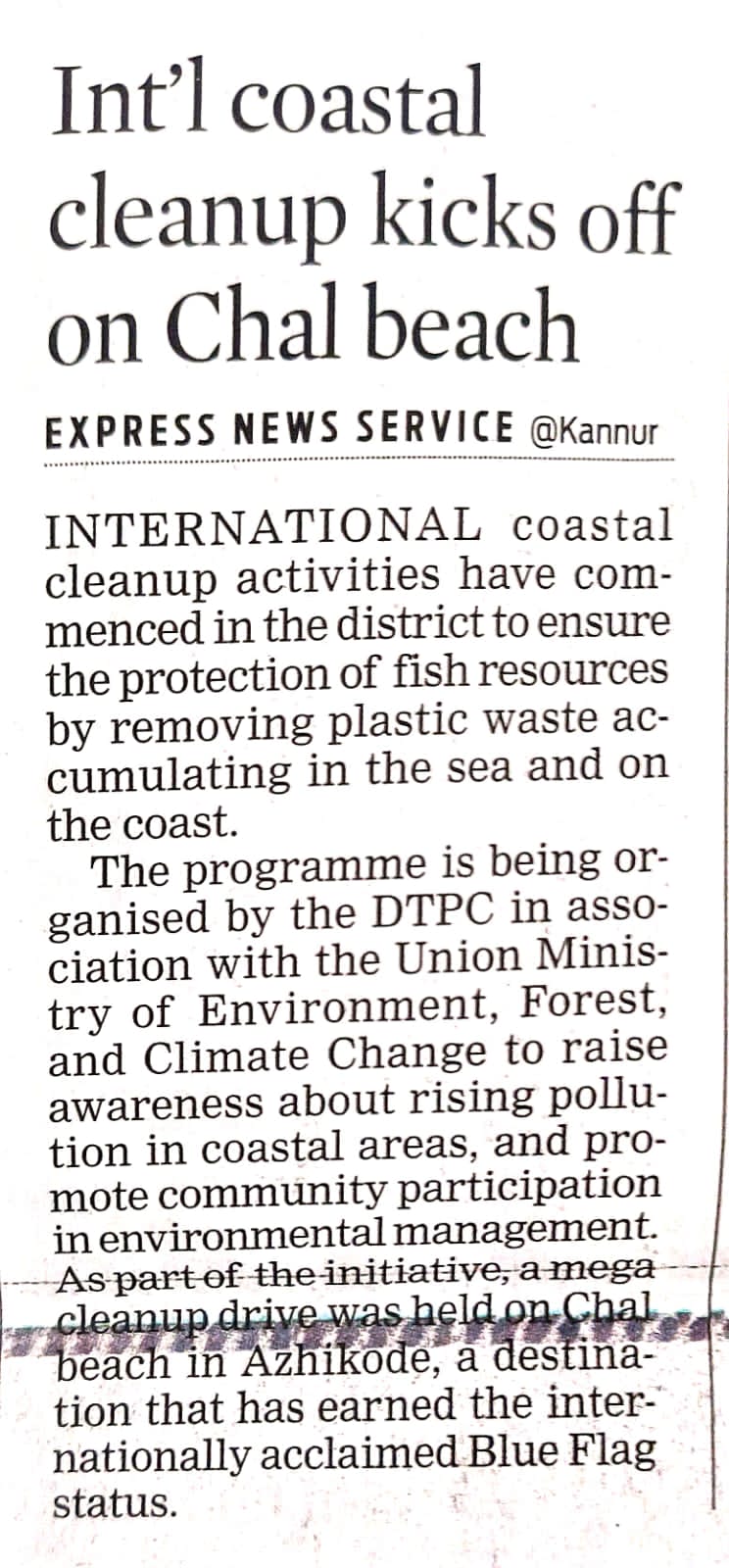 Int'l coastal cleanup kicks off on Chal beach

EXPRESS NEWS SERVICE @Kannur

INTERNATIONAL coastal cleanup activities have commenced in the district to ensure the protection of fish resources by removing plastic waste accumulating in the sea and on the coast.

The programme is being organised by the DTPC in association with the Union Ministry of Environment, Forest, and Climate Change to raise awareness about rising pollution in coastal areas, and promote community participation in environmental management.

As part of the initiative, a mega cleanup drive was held on Chal beach in Azhikode, a destination that has earned the internationally acclaimed Blue Flag status.